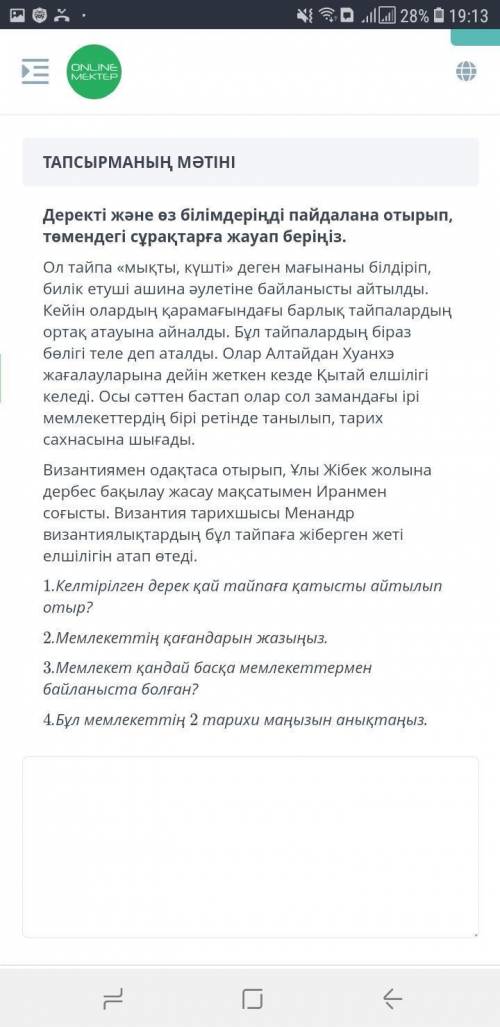 28% 19:13

ONLINE MEKTEP

ТАПСЫРМАНЫҢ МӘТІНІ

Деректі және өз білімдеріңді пайдалана отырып, төмендегі сұрақтарға жауап беріңіз.

Ол тайпа «мықты, күшті» деген мағынаны білдіріп, билік етуші ашина әулетіне байланысты айтылды. Кейін олардың қарамағындағы барлық тайпалардың ортақ атауына айналды. Бұл тайпалардың біраз бөлігі теле деп аталды. Олар Алтайдан Хуанхэ жағалауларына дейін жеткен кезде Қытай елшілігі келеді. Осы сәттен бастап олар сол замандағы ірі мемлекеттердің бірі ретінде танылып, тарих сахнасына шығады.

Византиямен одақтаса отырып, Ұлы Жібек жолына дербес бақылау жасау мақсатымен Иранмен соғысты. Византия тарихшысы Менандр византиялықтардың бұл тайпаға жіберген жеті елшілігін атап өтеді.

1.Келтірілген дерек қай тайпаға қатысты айтылып отыр?

2.Мемлекеттің қағандарын жазыңыз.

3.Мемлекет қандай басқа мемлекеттермен байланыста болған?

4.Бұл мемлекеттің 2 тарихи маңызын анықтаңыз.